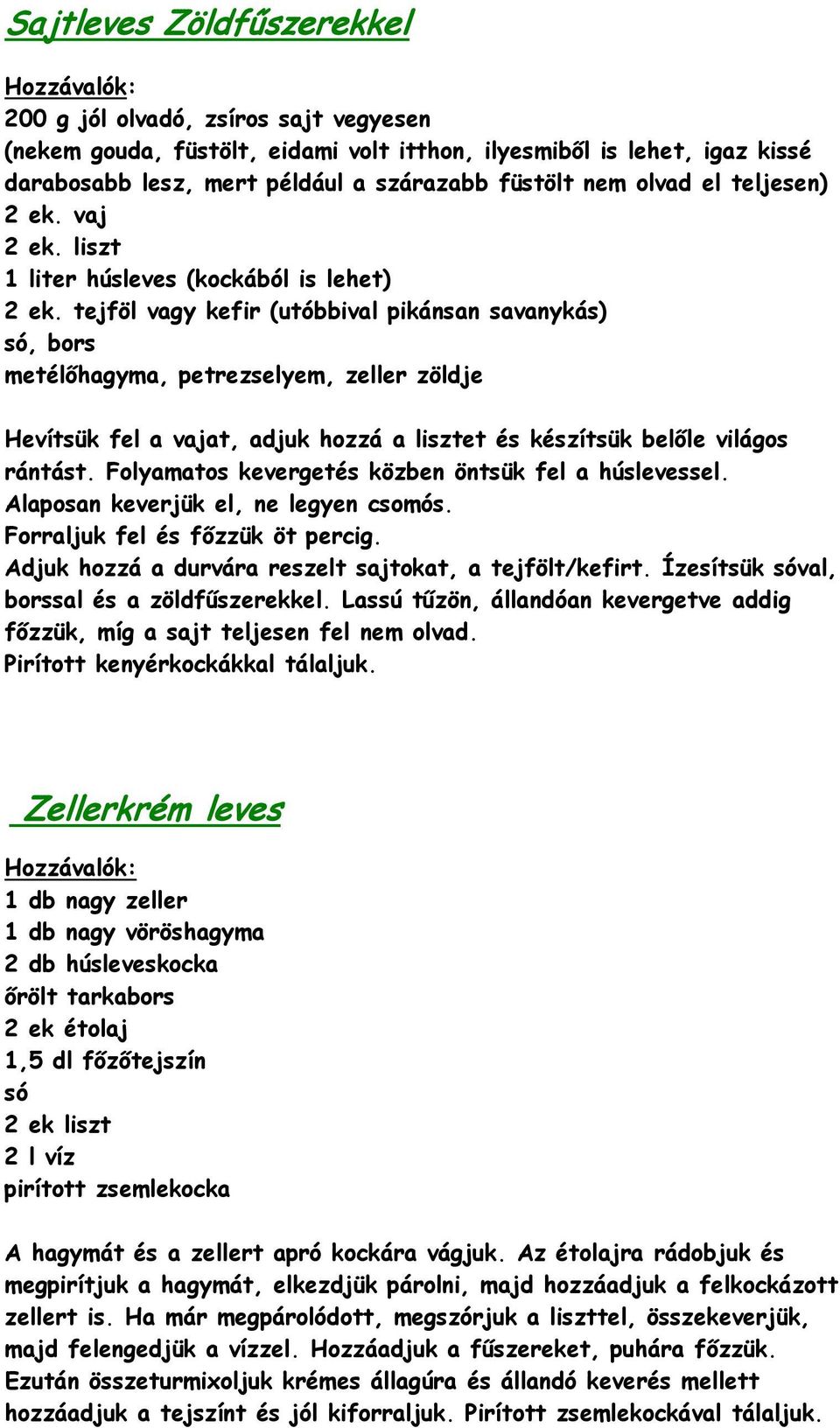 Sajtleves Zöldfűszerekkel

Hozzávalók:
200 g jól olvadó, zsíros sajt vegyesen
(nekem gouda, füstölt, eidami volt itthon, ilyesmiből is lehet, igaz kissé darabosabb lesz, mert például a szárazabb füstölt nem olvad el teljesen)
2 ek. vaj
2 ek. liszt
1 liter húsleves (kockából is lehet)
2 ek. tejföl vagy kefir (utóbbival pikánsan savanykás)
só, bors
metélőhagyma, petrezselyem, zeller zöldje

Hevítsük fel a vajat, adjuk hozzá a lisztet és készítsük belőle világos rántást. Folyamatos kevergetés közben öntsük fel a húslevessel.
Alaposan keverjük el, ne legyen csomós.
Forraljuk fel és főzzük öt percig.
Adjuk hozzá a durvára reszelt sajtokat, a tejfölt/kefirt. Ízesítsük sóval, borssal és a zöldfűszerekkel. Lassú tűzön, állandóan kevergetve addig főzzük, míg a sajt teljesen fel nem olvad.
Pirított kenyérkockákkal tálaljuk.

Zellerkrém leves

Hozzávalók:
1 db nagy zeller
1 db nagy vöröshagyma
2 db húsleveskocka
őrölt tarkabors
2 ek étolaj
1,5 dl főzőtejszín
só
2 ek liszt
2 l víz
pirított zsemlekocka

A hagymát és a zellert apró kockára vágjuk. Az étolajra rádobjuk és megpirítjuk a hagymát, elkezdjük párolni, majd hozzáadjuk a felkockázott zellert is. Ha már megpárolódott, megszórjuk a liszttel, összekeverjük, majd felengedjük a vízzel. Hozzáadjuk a fűszereket, puhára főzzük. Ezután összeturmixoljuk krémes állagúra és állandó keverés mellett hozzáadjuk a tejszínt és jól kiforraljuk. Pirított zsemlekockával tálaljuk.